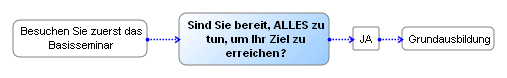 Besuchen Sie zuerst das Basisseminar

Sind Sie bereit, ALLES zu tun, um Ihr Ziel zu erreichen?

JA

Grundausbildung